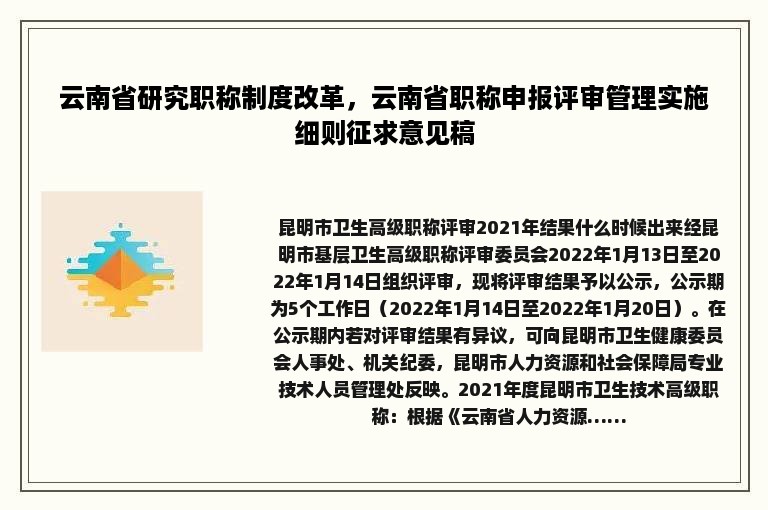 云南省研究职称制度改革，云南省职称申报评审管理实施细则征求意见稿

昆明市卫生高级职称评审2021年结果什么时候出来经昆明市基层卫生高级职称评审委员会2022年1月13日至2022年1月14日组织评审，现将评审结果予以公示，公示期为5个工作日（2022年1月14日至2022年1月20日）。在公示期内若对评审结果有异议，可向昆明市卫生健康委员会人事处、机关纪委，昆明市人力资源和社会保障局专业技术人员管理处反映。2021年度昆明市卫生技术高级职称：根据《云南省人力资源......